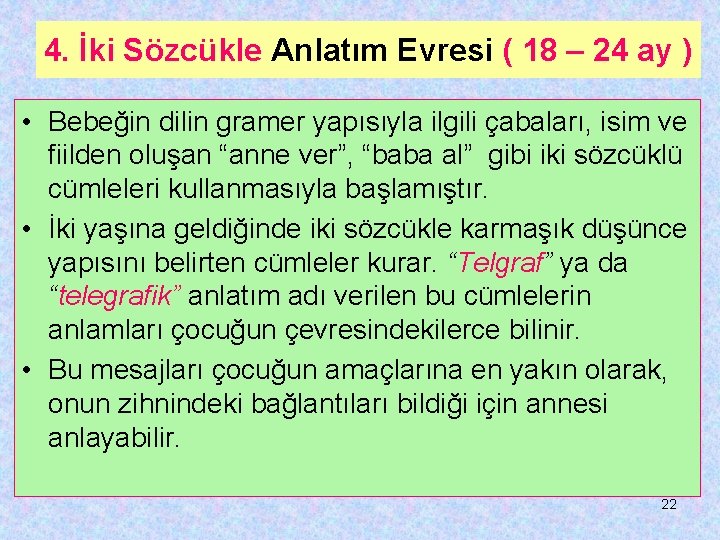 4. İki Sözcükle Anlatım Evresi ( 18 – 24 ay )

• Bebeğin dilin gramer yapısıyla ilgili çabaları, isim ve fiilden oluşan “anne ver”, “baba al” gibi iki sözcüklü cümleleri kullanmasıyla başlamıştır.

• İki yaşına geldiğinde iki sözcükle karmaşık düşünce yapısını belirten cümleler kurar. “Telgraf” ya da “telegrafik” anlatım adı verilen bu cümlelerin anlamları çocuğun çevresindekilerce bilinir.

• Bu mesajları çocuğun amaçlarına en yakın olarak, onun zihnindeki bağlantıları bildiği için annesi anlayabilir.

22